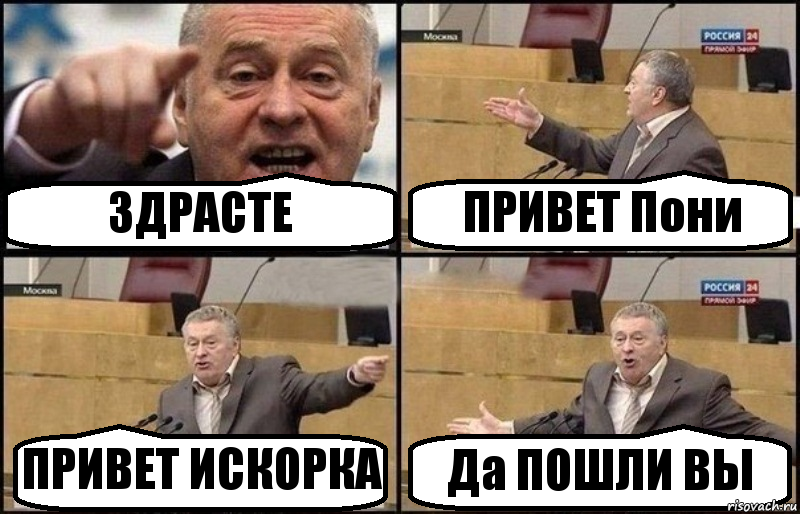 ЗДРАСТЕ

Москва
РОССИЯ 24
ПРЯМОЙ ЭФИР
ПРИВЕТ Пони

Москва
ПРИВЕТ ИСКОРКА

РОССИЯ 24
ПРЯМОЙ ЭФИР
Да ПОШЛИ ВЫ

risovach.ru